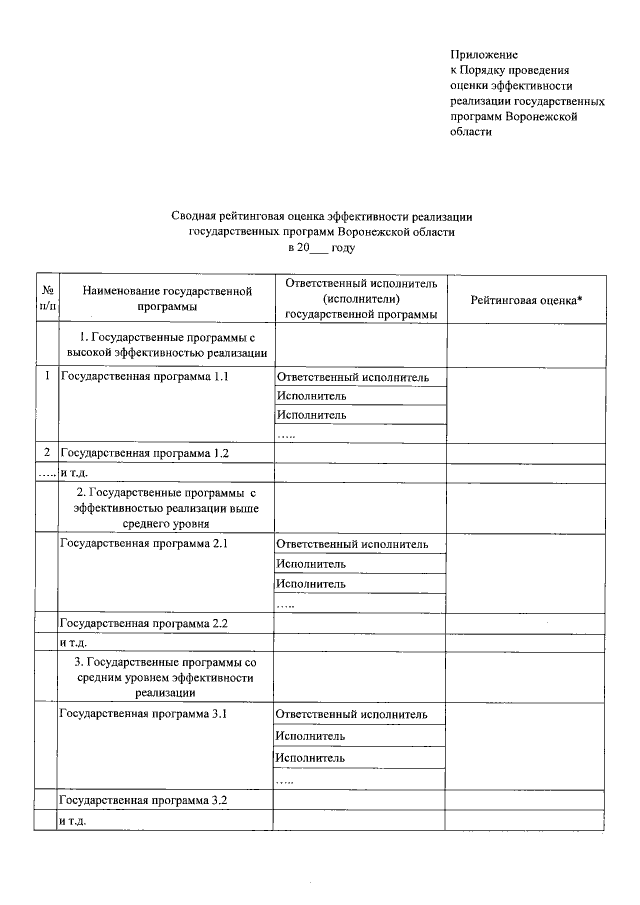 Приложение
к Порядку проведения
оценки эффективности
реализации государственных
программ Воронежской
области

Сводная рейтинговая оценка эффективности реализации
государственных программ Воронежской области
в 20___ году

| № п/п | Наименование государственной программы | Ответственный исполнитель (исполнители) государственной программы | Рейтинговая оценка* |
|---|---|---|---|
| | 1. Государственные программы с высокой эффективностью реализации | | |
| 1 | Государственная программа 1.1 | Ответственный исполнитель | |
| | | Исполнитель | |
| | | Исполнитель | |
| | | ….. | |
| 2 | Государственная программа 1.2 | | |
| ….. | и т.д. | | |
| | 2. Государственные программы с эффективностью реализации выше среднего уровня | | |
| | Государственная программа 2.1 | Ответственный исполнитель | |
| | | Исполнитель | |
| | | Исполнитель | |
| | | ….. | |
| | Государственная программа 2.2 | | |
| | и т.д. | | |
| | 3. Государственные программы со средним уровнем эффективности реализации | | |
| | Государственная программа 3.1 | Ответственный исполнитель | |
| | | Исполнитель | |
| | | Исполнитель | |
| | | ….. | |
| | Государственная программа 3.2 | | |
| | и т.д. | | |